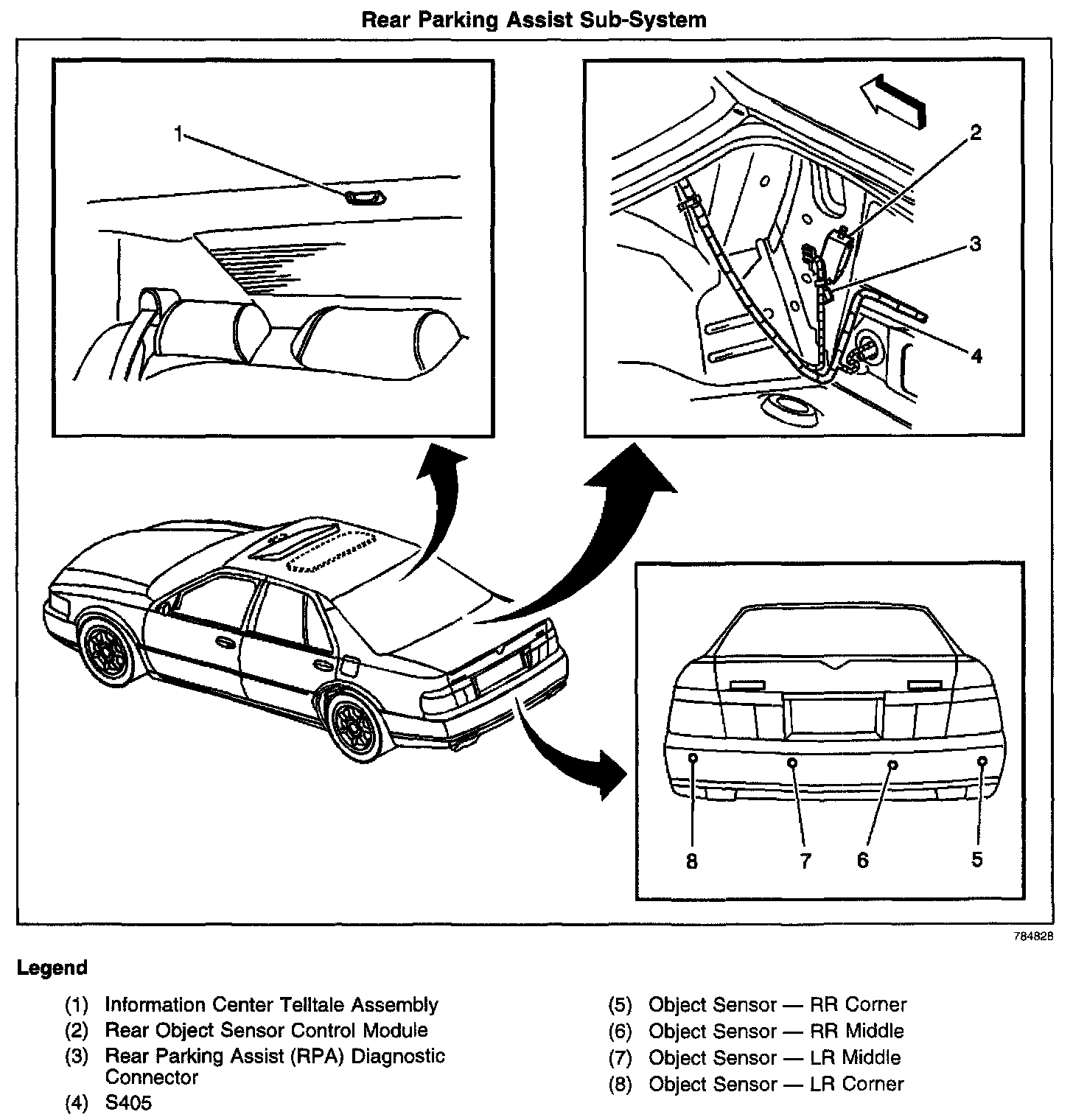 Rear Parking Assist Sub-System

1

2

3

4

8 7 6 5

784828

Legend

(1) Information Center Telltale Assembly
(2) Rear Object Sensor Control Module
(3) Rear Parking Assist (RPA) Diagnostic Connector
(4) S405

(5) Object Sensor — RR Corner
(6) Object Sensor — RR Middle
(7) Object Sensor — LR Middle
(8) Object Sensor — LR Corner